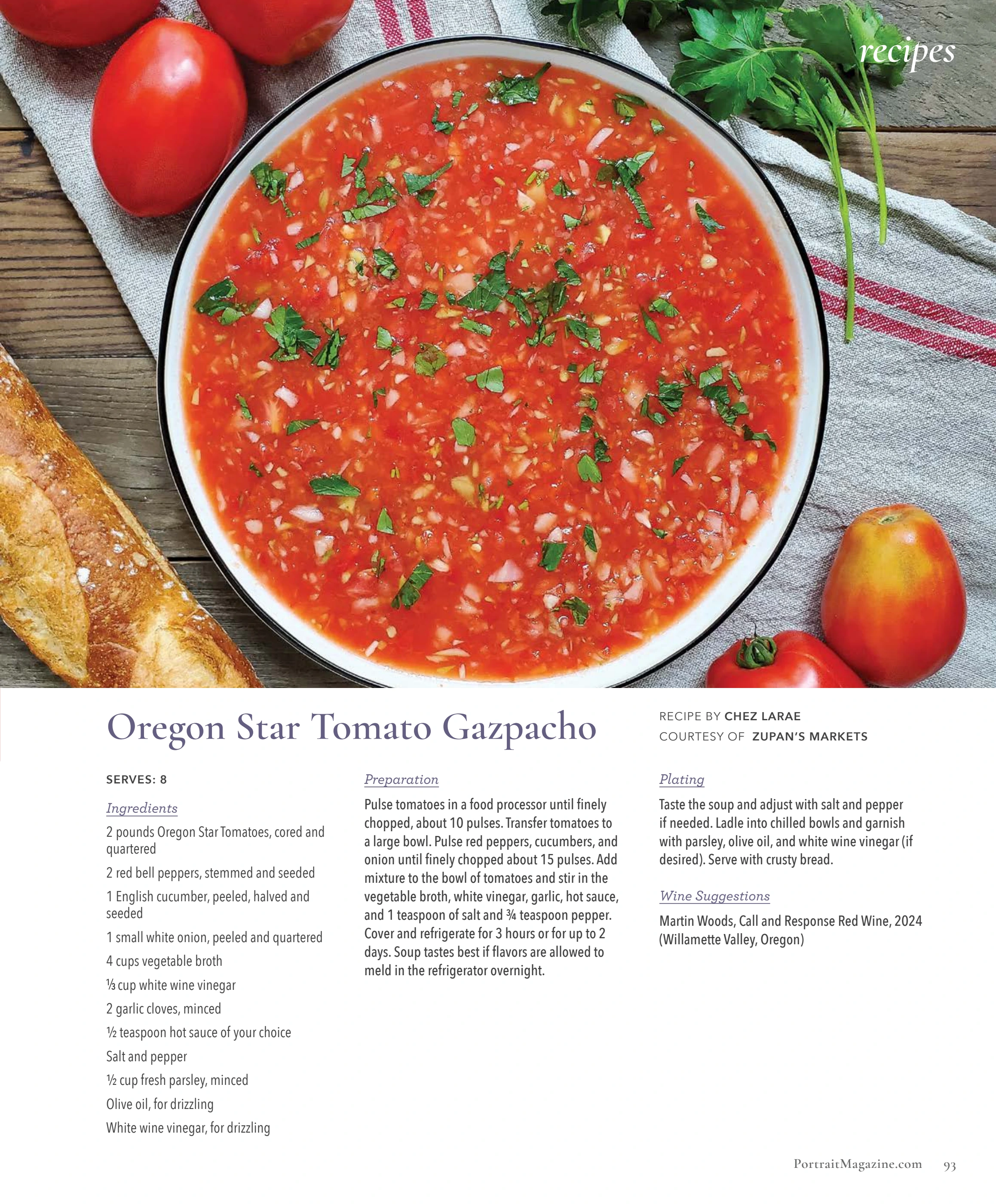 recipes

Oregon Star Tomato Gazpacho

RECIPE BY CHEZ LARAE
COURTESY OF ZUPAN'S MARKETS

SERVES: 8

Ingredients

2 pounds Oregon Star Tomatoes, cored and quartered

2 red bell peppers, stemmed and seeded

1 English cucumber, peeled, halved and seeded

1 small white onion, peeled and quartered

4 cups vegetable broth

⅓ cup white wine vinegar

2 garlic cloves, minced

½ teaspoon hot sauce of your choice

Salt and pepper

½ cup fresh parsley, minced

Olive oil, for drizzling

White wine vinegar, for drizzling

Preparation

Pulse tomatoes in a food processor until finely chopped, about 10 pulses. Transfer tomatoes to a large bowl. Pulse red peppers, cucumbers, and onion until finely chopped about 15 pulses. Add mixture to the bowl of tomatoes and stir in the vegetable broth, white vinegar, garlic, hot sauce, and 1 teaspoon of salt and ¾ teaspoon pepper. Cover and refrigerate for 3 hours or for up to 2 days. Soup tastes best if flavors are allowed to meld in the refrigerator overnight.

Plating

Taste the soup and adjust with salt and pepper if needed. Ladle into chilled bowls and garnish with parsley, olive oil, and white wine vinegar (if desired). Serve with crusty bread.

Wine Suggestions

Martin Woods, Call and Response Red Wine, 2024 (Willamette Valley, Oregon)

PortraitMagazine.com 93